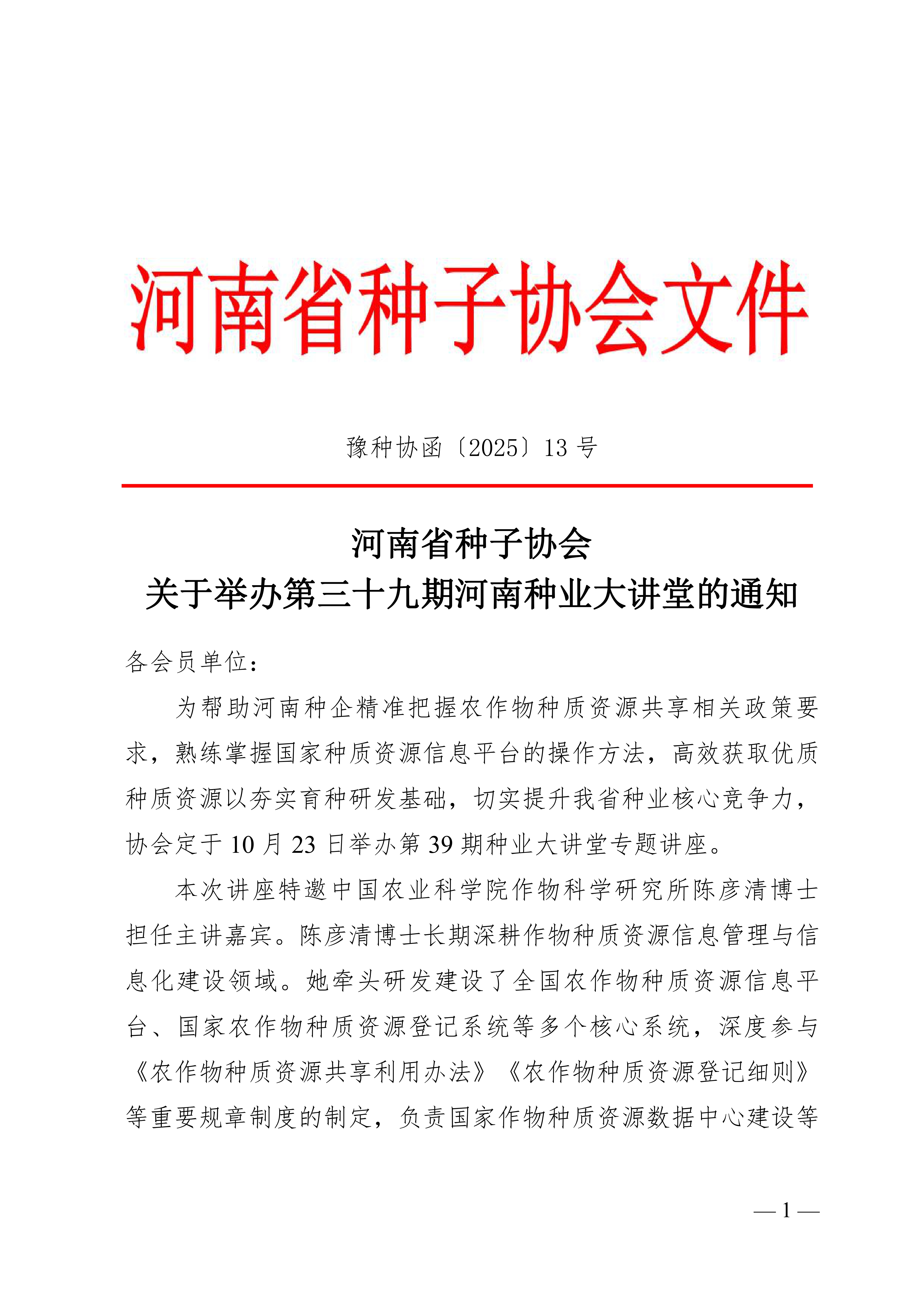 河南省种子协会文件

豫种协函〔2025〕13 号

河南省种子协会
关于举办第三十九期河南种业大讲堂的通知

各会员单位：

为帮助河南种企精准把握农作物种质资源共享相关政策要求，熟练掌握国家种质资源信息平台的操作方法，高效获取优质种质资源以夯实育种研发基础，切实提升我省种业核心竞争力，协会定于 10 月 23 日举办第 39 期种业大讲堂专题讲座。

本次讲座特邀中国农业科学院作物科学研究所陈彦清博士担任主讲嘉宾。陈彦清博士长期深耕作物种质资源信息管理与信息化建设领域。她牵头研发建设了全国农作物种质资源信息平台、国家农作物种质资源登记系统等多个核心系统，深度参与《农作物种质资源共享利用办法》《农作物种质资源登记细则》等重要规章制度的制定，负责国家作物种质资源数据中心建设等

— 1 —